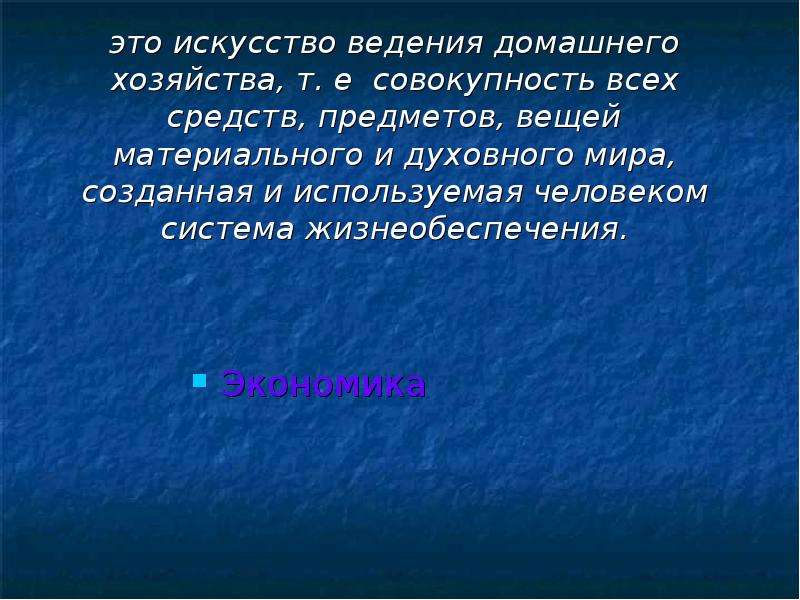 это искусство ведения домашнего хозяйства, т. е совокупность всех средств, предметов, вещей материального и духовного мира, созданная и используемая человеком система жизнеобеспечения.

Экономика